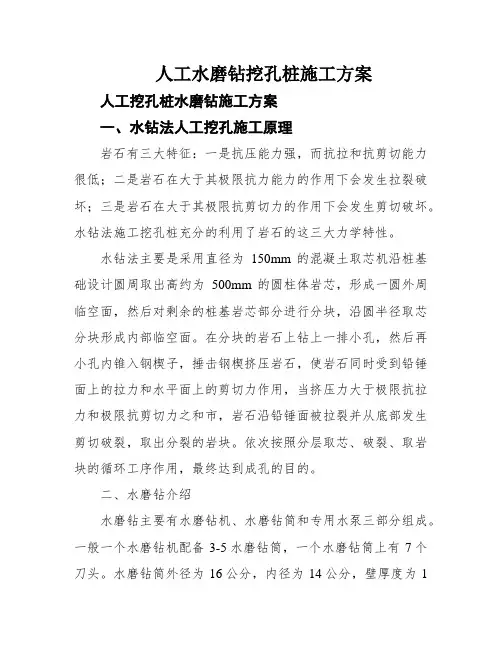 人工水磨钻挖孔桩施工方案

人工挖孔桩水磨钻施工方案

一、水钻法人工挖孔施工原理

岩石有三大特征：一是抗压能力强，而抗拉和抗剪切能力很低；二是岩石在大于其极限抗力能力的作用下会发生拉裂破坏；三是岩石在大于其极限抗剪切力的作用下会发生剪切破坏。水钻法施工挖孔桩充分的利用了岩石的这三大力学特性。

水钻法主要是采用直径为 150mm 的混凝土取芯机沿桩基础设计圆周取出高约为 500mm 的圆柱体岩芯，形成一圆外周临空面，然后对剩余的桩基岩芯部分进行分块，沿圆半径取芯分块形成内部临空面。在分块的岩石上钻上一排小孔，然后再小孔内锥入钢楔子，捶击钢楔挤压岩石，使岩石同时受到铅锤面上的拉力和水平面上的剪切力作用，当挤压力大于极限抗拉力和极限抗剪切力之和市，岩石沿铅锤面被拉裂并从底部发生剪切破裂，取出分裂的岩块。依次按照分层取芯、破裂、取岩块的循环工序作用，最终达到成孔的目的。

二、水磨钻介绍

水磨钻主要有水磨钻机、水磨钻筒和专用水泵三部分组成。一般一个水磨钻机配备 3-5 水磨钻筒，一个水磨钻筒上有 7 个刀头。水磨钻筒外径为 16 公分，内径为 14 公分，壁厚度为 1